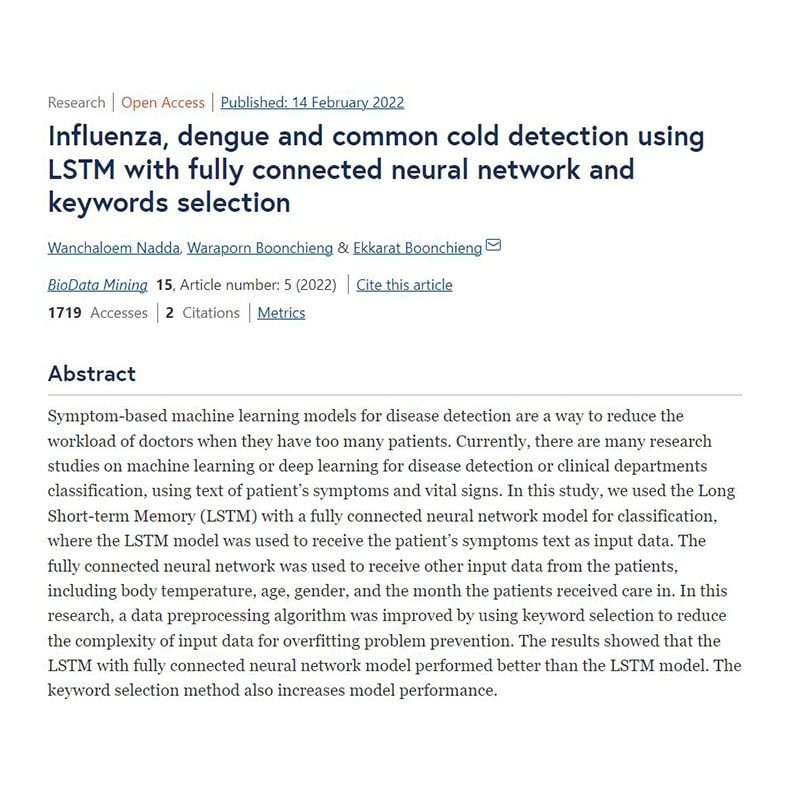 Research | Open Access | Published: 14 February 2022

Influenza, dengue and common cold detection using LSTM with fully connected neural network and keywords selection

Wanchaloem Nadda, Waraporn Boonchieng & Ekkarat Boonchieng

BioData Mining 15, Article number: 5 (2022) | Cite this article

1719 Accesses | 2 Citations | Metrics

Abstract

Symptom-based machine learning models for disease detection are a way to reduce the workload of doctors when they have too many patients. Currently, there are many research studies on machine learning or deep learning for disease detection or clinical departments classification, using text of patient's symptoms and vital signs. In this study, we used the Long Short-term Memory (LSTM) with a fully connected neural network model for classification, where the LSTM model was used to receive the patient's symptoms text as input data. The fully connected neural network was used to receive other input data from the patients, including body temperature, age, gender, and the month the patients received care in. In this research, a data preprocessing algorithm was improved by using keyword selection to reduce the complexity of input data for overfitting problem prevention. The results showed that the LSTM with fully connected neural network model performed better than the LSTM model. The keyword selection method also increases model performance.